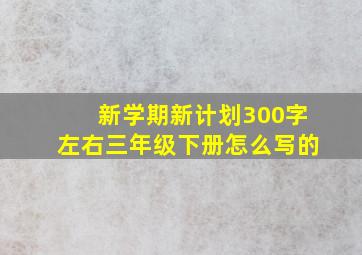 新学期新计划300字左右三年级下册怎么写的